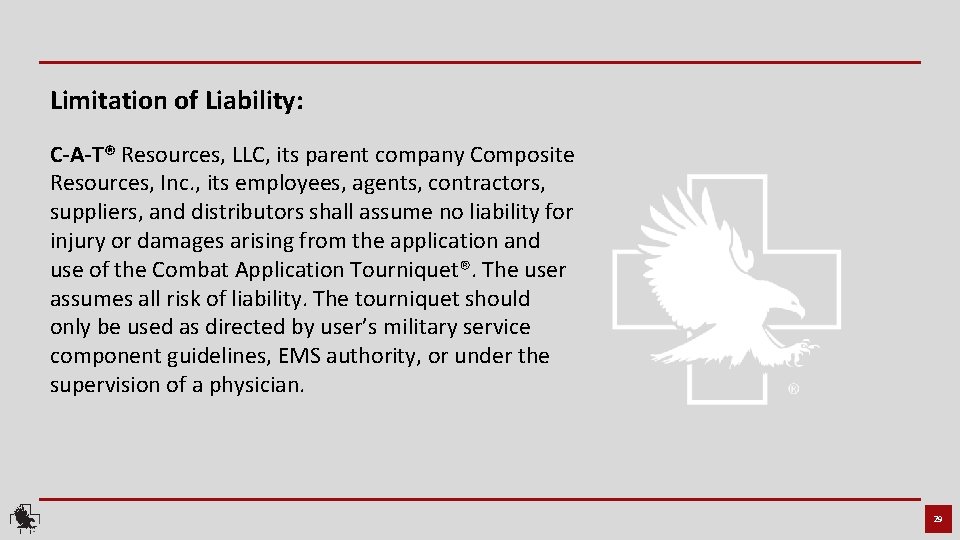 Limitation of Liability:

C-A-T® Resources, LLC, its parent company Composite Resources, Inc., its employees, agents, contractors, suppliers, and distributors shall assume no liability for injury or damages arising from the application and use of the Combat Application Tourniquet®. The user assumes all risk of liability. The tourniquet should only be used as directed by user's military service component guidelines, EMS authority, or under the supervision of a physician.

®

29